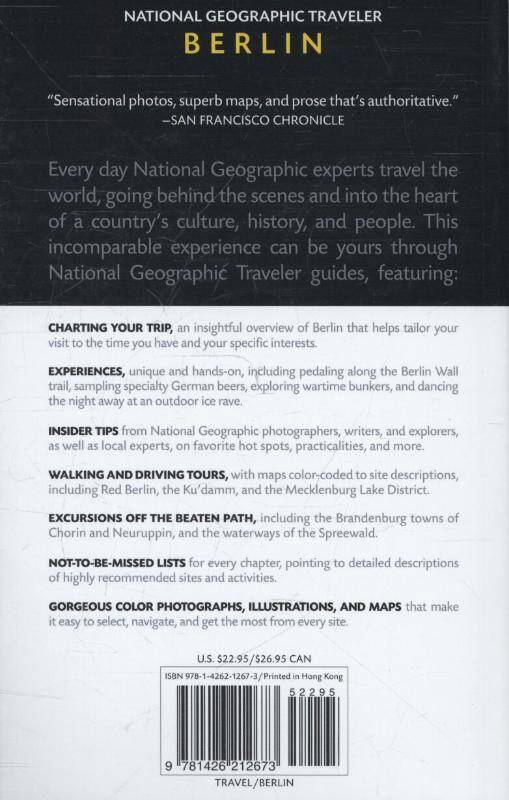 NATIONAL GEOGRAPHIC TRAVELER
BERLIN

"Sensational photos, superb maps, and prose that's authoritative."
—SAN FRANCISCO CHRONICLE

Every day National Geographic experts travel the world, going behind the scenes and into the heart of a country's culture, history, and people. This incomparable experience can be yours through National Geographic Traveler guides, featuring:

CHARTING YOUR TRIP, an insightful overview of Berlin that helps tailor your visit to the time you have and your specific interests.

EXPERIENCES, unique and hands-on, including pedaling along the Berlin Wall trail, sampling specialty German beers, exploring wartime bunkers, and dancing the night away at an outdoor ice rave.

INSIDER TIPS from National Geographic photographers, writers, and explorers, as well as local experts, on favorite hot spots, practicalities, and more.

WALKING AND DRIVING TOURS, with maps color-coded to site descriptions, including Red Berlin, the Ku'damm, and the Mecklenburg Lake District.

EXCURSIONS OFF THE BEATEN PATH, including the Brandenburg towns of Chorin and Neuruppin, and the waterways of the Spreewald.

NOT-TO-BE-MISSED LISTS for every chapter, pointing to detailed descriptions of highly recommended sites and activities.

GORGEOUS COLOR PHOTOGRAPHS, ILLUSTRATIONS, AND MAPS that make it easy to select, navigate, and get the most from every site.

U.S. $22.95/$26.95 CAN

ISBN 978-1-4262-1267-3/Printed in Hong Kong

52295

9 781426 212673

TRAVEL/BERLIN